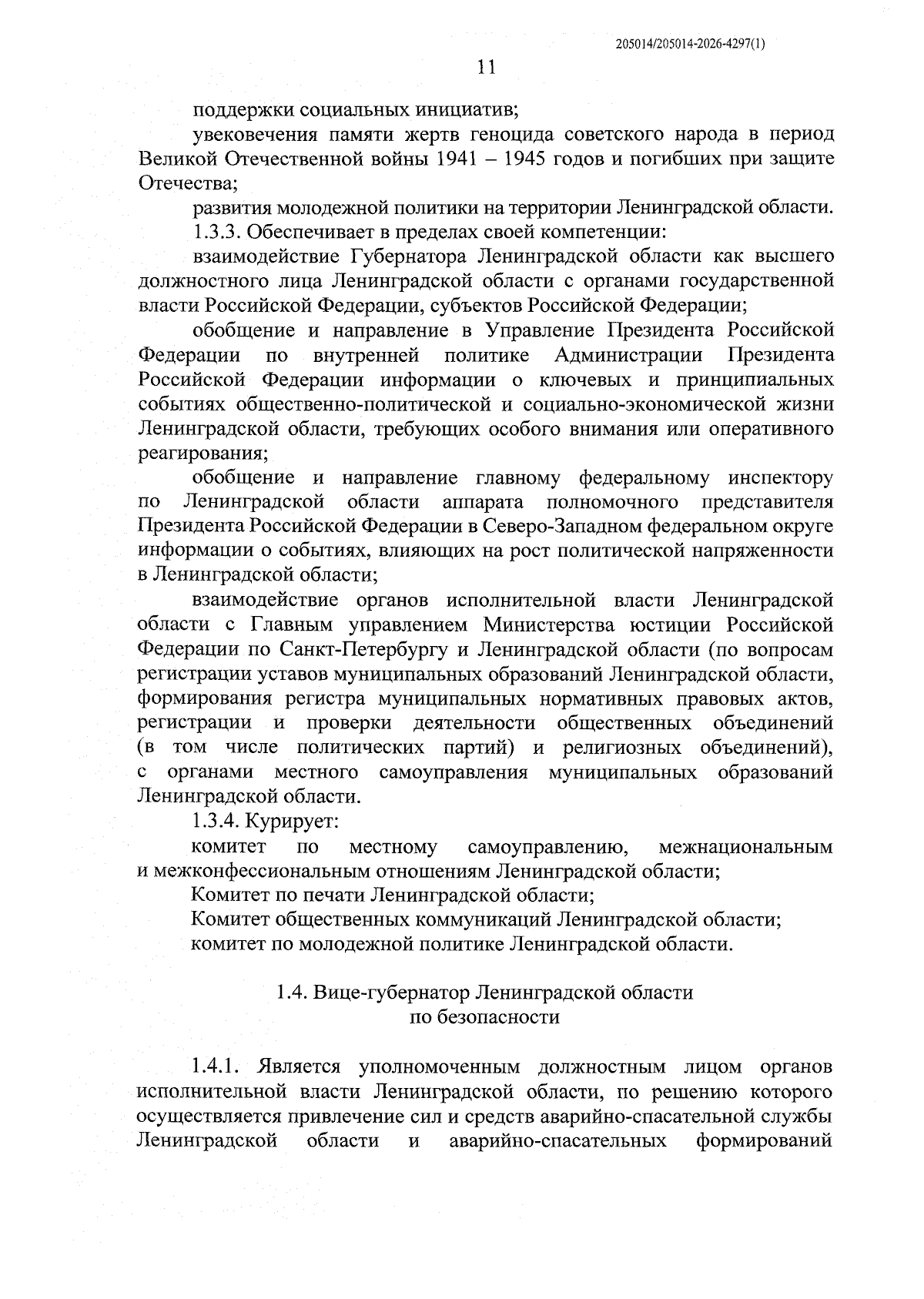 205014/205014-2026-4297(1)

11

поддержки социальных инициатив;

увековечения памяти жертв геноцида советского народа в период Великой Отечественной войны 1941 – 1945 годов и погибших при защите Отечества;

развития молодежной политики на территории Ленинградской области.

1.3.3. Обеспечивает в пределах своей компетенции:

взаимодействие Губернатора Ленинградской области как высшего должностного лица Ленинградской области с органами государственной власти Российской Федерации, субъектов Российской Федерации;

обобщение и направление в Управление Президента Российской Федерации по внутренней политике Администрации Президента Российской Федерации информации о ключевых и принципиальных событиях общественно-политической и социально-экономической жизни Ленинградской области, требующих особого внимания или оперативного реагирования;

обобщение и направление главному федеральному инспектору по Ленинградской области аппарата полномочного представителя Президента Российской Федерации в Северо-Западном федеральном округе информации о событиях, влияющих на рост политической напряженности в Ленинградской области;

взаимодействие органов исполнительной власти Ленинградской области с Главным управлением Министерства юстиции Российской Федерации по Санкт-Петербургу и Ленинградской области (по вопросам регистрации уставов муниципальных образований Ленинградской области, формирования регистра муниципальных нормативных правовых актов, регистрации и проверки деятельности общественных объединений (в том числе политических партий) и религиозных объединений), с органами местного самоуправления муниципальных образований Ленинградской области.

1.3.4. Курирует:

комитет по местному самоуправлению, межнациональным и межконфессиональным отношениям Ленинградской области;

Комитет по печати Ленинградской области;

Комитет общественных коммуникаций Ленинградской области;

комитет по молодежной политике Ленинградской области.

1.4. Вице-губернатор Ленинградской области
по безопасности

1.4.1. Является уполномоченным должностным лицом органов исполнительной власти Ленинградской области, по решению которого осуществляется привлечение сил и средств аварийно-спасательной службы Ленинградской области и аварийно-спасательных формирований